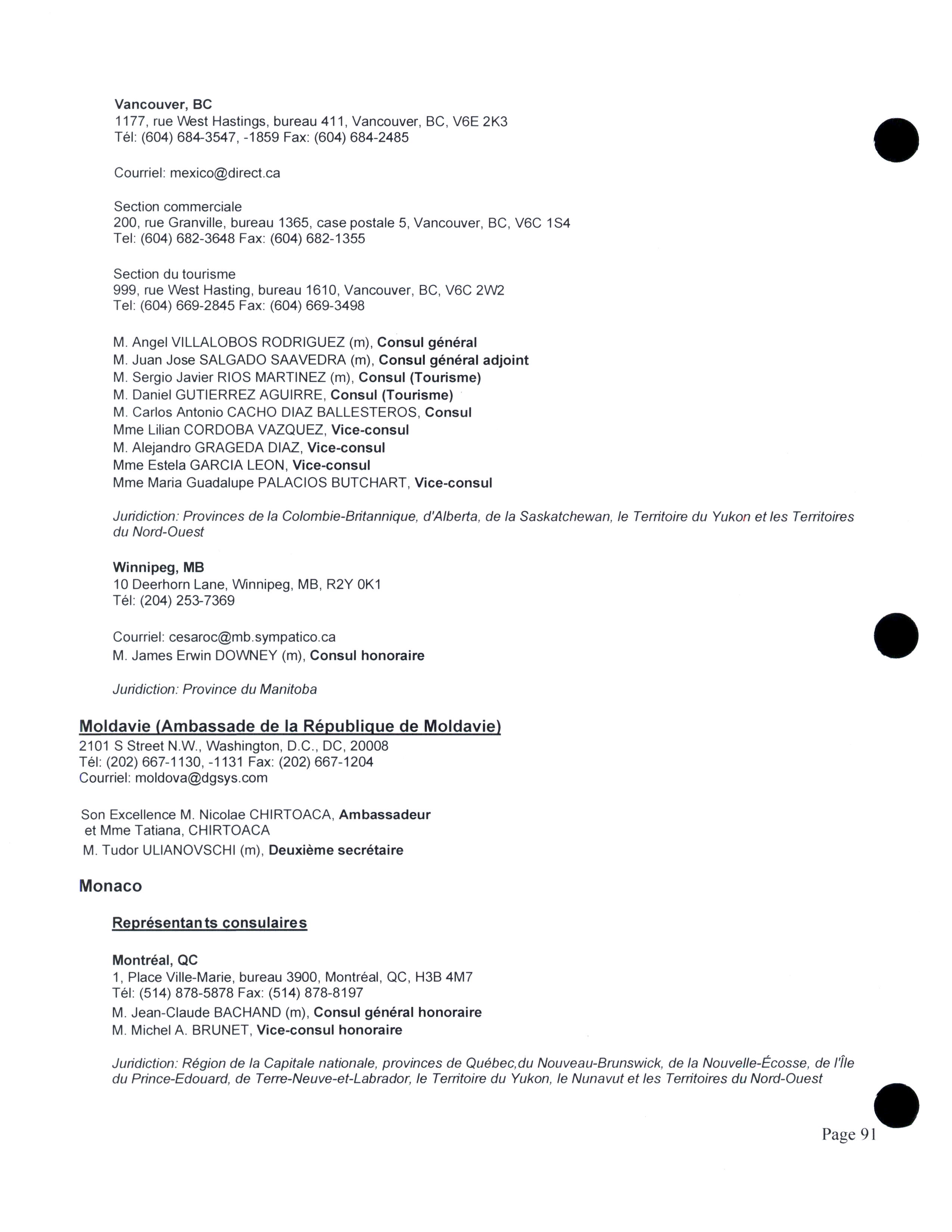 Vancouver, BC
1177, rue West Hastings, bureau 411, Vancouver, BC, V6E 2K3
Tél: (604) 684-3547, -1859 Fax: (604) 684-2485

Courriel: mexico@direct.ca

Section commerciale
200, rue Granville, bureau 1365, case postale 5, Vancouver, BC, V6C 1S4
Tel: (604) 682-3648 Fax: (604) 682-1355

Section du tourisme
999, rue West Hasting, bureau 1610, Vancouver, BC, V6C 2W2
Tel: (604) 669-2845 Fax: (604) 669-3498

M. Angel VILLALOBOS RODRIGUEZ (m), Consul général
M. Juan Jose SALGADO SAAVEDRA (m), Consul général adjoint
M. Sergio Javier RIOS MARTINEZ (m), Consul (Tourisme)
M. Daniel GUTIERREZ AGUIRRE, Consul (Tourisme)
M. Carlos Antonio CACHO DIAZ BALLESTEROS, Consul
Mme Lilian CORDOBA VAZQUEZ, Vice-consul
M. Alejandro GRAGEDA DIAZ, Vice-consul
Mme Estela GARCIA LEON, Vice-consul
Mme Maria Guadalupe PALACIOS BUTCHART, Vice-consul

Juridiction: Provinces de la Colombie-Britannique, d'Alberta, de la Saskatchewan, le Territoire du Yukon et les Territoires du Nord-Ouest

Winnipeg, MB
10 Deerhorn Lane, Winnipeg, MB, R2Y 0K1
Tél: (204) 253-7369

Courriel: cesaroc@mb.sympatico.ca
M. James Erwin DOWNEY (m), Consul honoraire

Juridiction: Province du Manitoba

Moldavie (Ambassade de la République de Moldavie)
2101 S Street N.W., Washington, D.C., DC, 20008
Tél: (202) 667-1130, -1131 Fax: (202) 667-1204
Courriel: moldova@dgsys.com

Son Excellence M. Nicolae CHIRTOACA, Ambassadeur
et Mme Tatiana, CHIRTOACA
M. Tudor ULIANOVSCHI (m), Deuxième secrétaire

Monaco

Représentants consulaires

Montréal, QC
1, Place Ville-Marie, bureau 3900, Montréal, QC, H3B 4M7
Tél: (514) 878-5878 Fax: (514) 878-8197
M. Jean-Claude BACHAND (m), Consul général honoraire
M. Michel A. BRUNET, Vice-consul honoraire

Juridiction: Région de la Capitale nationale, provinces de Québec,du Nouveau-Brunswick, de la Nouvelle-Écosse, de l'Île du Prince-Edouard, de Terre-Neuve-et-Labrador, le Territoire du Yukon, le Nunavut et les Territoires du Nord-Ouest

Page 91